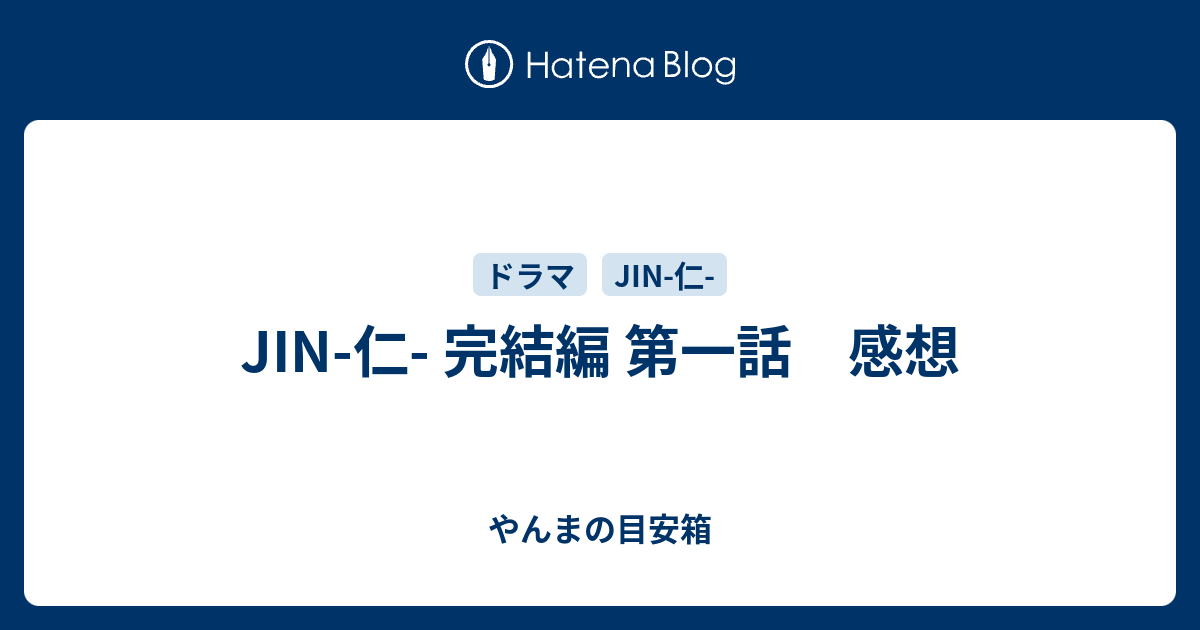 Hatena Blog

ドラマ JIN-仁-

JIN-仁- 完結編 第一話　感想

やんまの目安箱